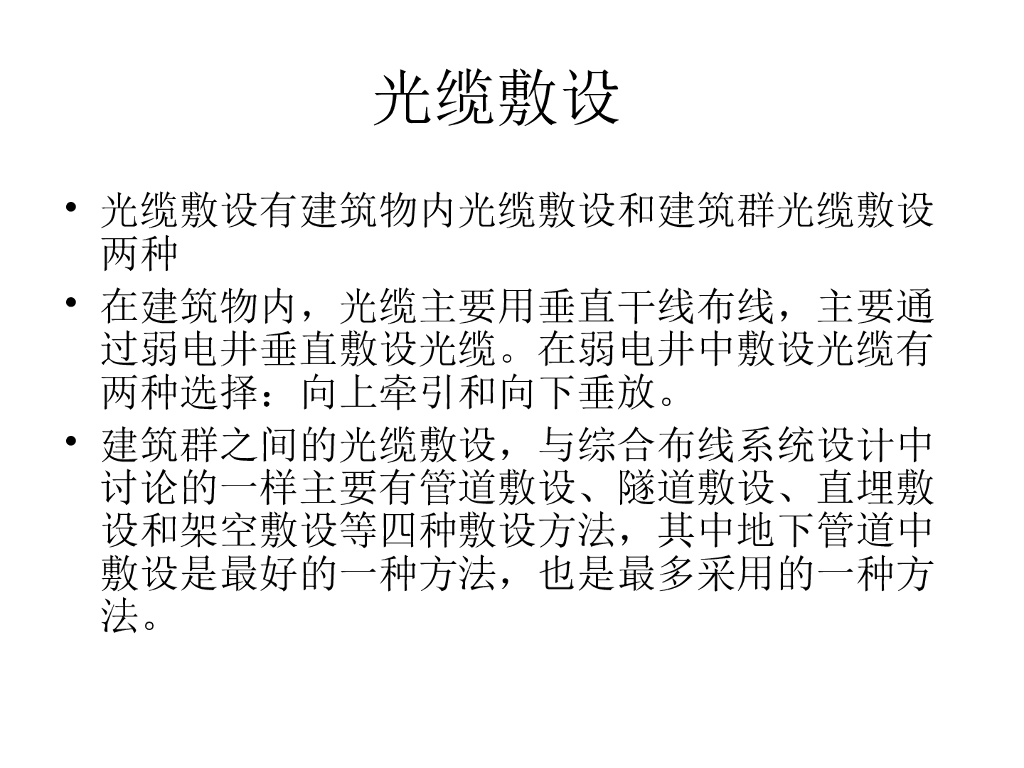 光缆敷设

• 光缆敷设有建筑物内光缆敷设和建筑群光缆敷设两种

• 在建筑物内，光缆主要用垂直干线布线，主要通过弱电井垂直敷设光缆。在弱电井中敷设光缆有两种选择：向上牵引和向下垂放。

• 建筑群之间的光缆敷设，与综合布线系统设计中讨论的一样主要有管道敷设、隧道敷设、直埋敷设和架空敷设等四种敷设方法，其中地下管道中敷设是最好的一种方法，也是最多采用的一种方法。